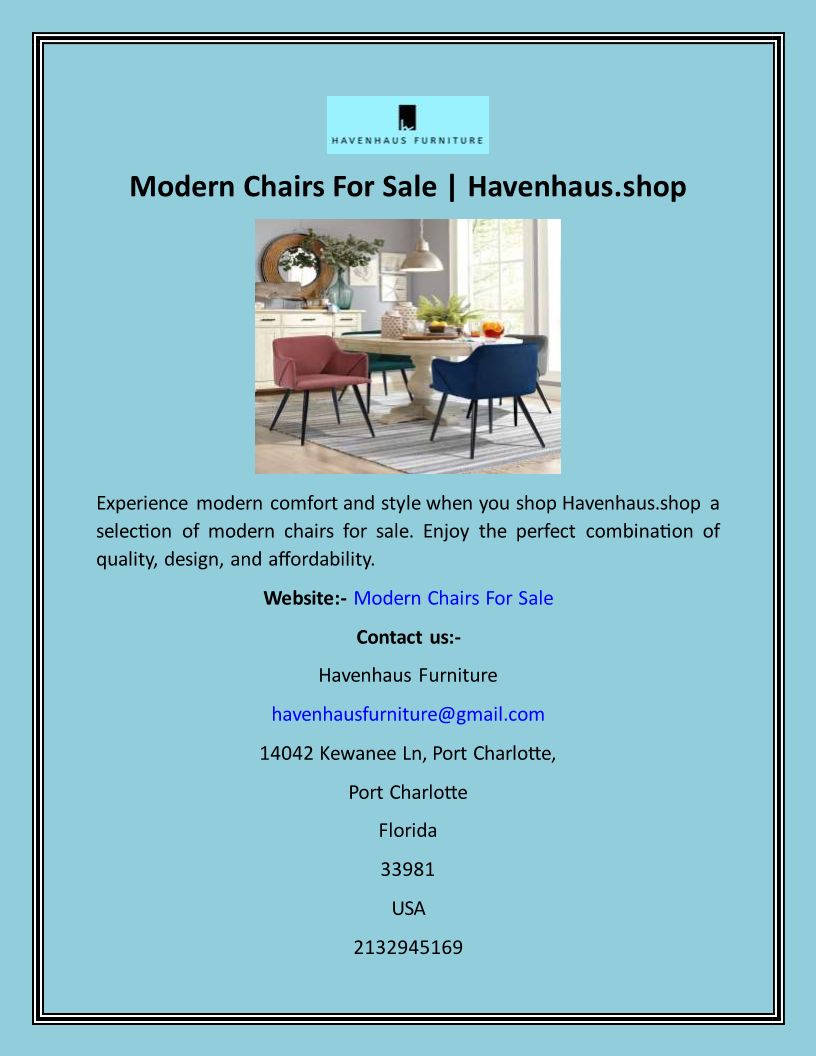 HAVENHAUS FURNITURE

Modern Chairs For Sale | Havenhaus.shop

Experience modern comfort and style when you shop Havenhaus.shop a selection of modern chairs for sale. Enjoy the perfect combination of quality, design, and affordability.

Website:- Modern Chairs For Sale

Contact us:-

Havenhaus Furniture

havenhausfurniture@gmail.com

14042 Kewanee Ln, Port Charlotte,

Port Charlotte

Florida

33981

USA

2132945169